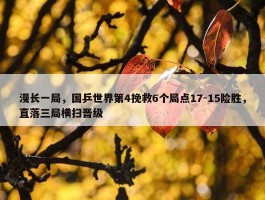 漫长一局，国乒世界第4挽救6个局点17-15险胜，直落三局横扫晋级